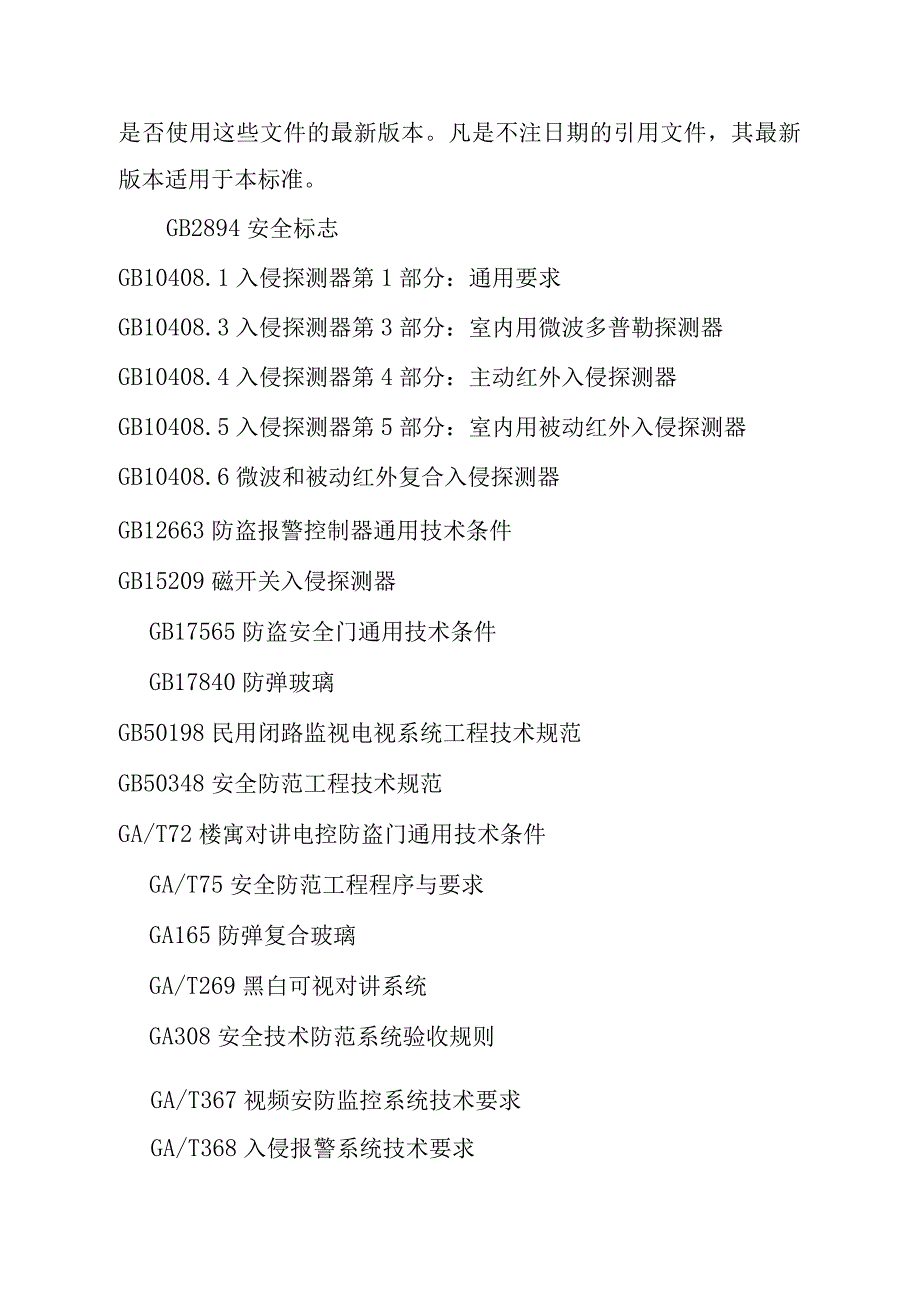 是否使用这些文件的最新版本。凡是不注日期的引用文件，其最新版本适用于本标准。

GB2894 安全标志

GB10408.1 入侵探测器第 1 部分：通用要求

GB10408.3 入侵探测器第 3 部分：室内用微波多普勒探测器

GB10408.4 入侵探测器第 4 部分：主动红外入侵探测器

GB10408.5 入侵探测器第 5 部分：室内用被动红外入侵探测器

GB10408.6 微波和被动红外复合入侵探测器

GB12663 防盗报警控制器通用技术条件

GB15209 磁开关入侵探测器

GB17565 防盗安全门通用技术条件

GB17840 防弹玻璃

GB50198 民用闭路监视电视系统工程技术规范

GB50348 安全防范工程技术规范

GA/T72 楼寓对讲电控防盗门通用技术条件

GA/T75 安全防范工程程序与要求

GA165 防弹复合玻璃

GA/T269 黑白可视对讲系统

GA308 安全技术防范系统验收规则

GA/T367 视频安防监控系统技术要求

GA/T368 入侵报警系统技术要求